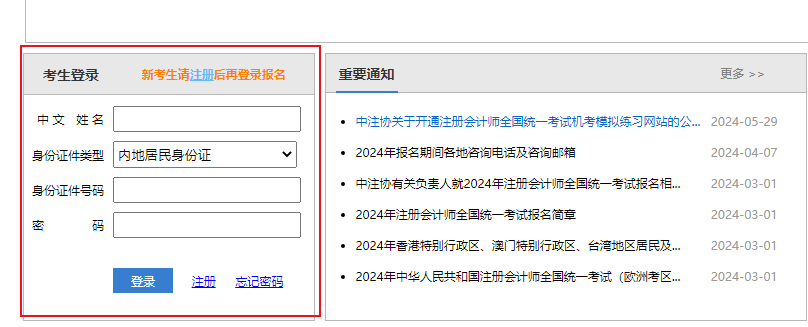 考生登录 新考生请注册后再登录报名

中文 姓名

身份证件类型 内地居民身份证

身份证件号码

密 码

登录 注册 忘记密码

重要通知 更多 >>

- 中注协关于开通注册会计师全国统一考试机考模拟练习网站的公... 2024-05-29
- 2024年报名期间各地咨询电话及咨询邮箱 2024-04-07
- 中注协有关负责人就2024年注册会计师全国统一考试报名相... 2024-03-01
- 2024年注册会计师全国统一考试报名简章 2024-03-01
- 2024年香港特别行政区、澳门特别行政区、台湾地区居民及... 2024-03-01
- 2024年中华人民共和国注册会计师全国统一考试（欧洲考区... 2024-03-01